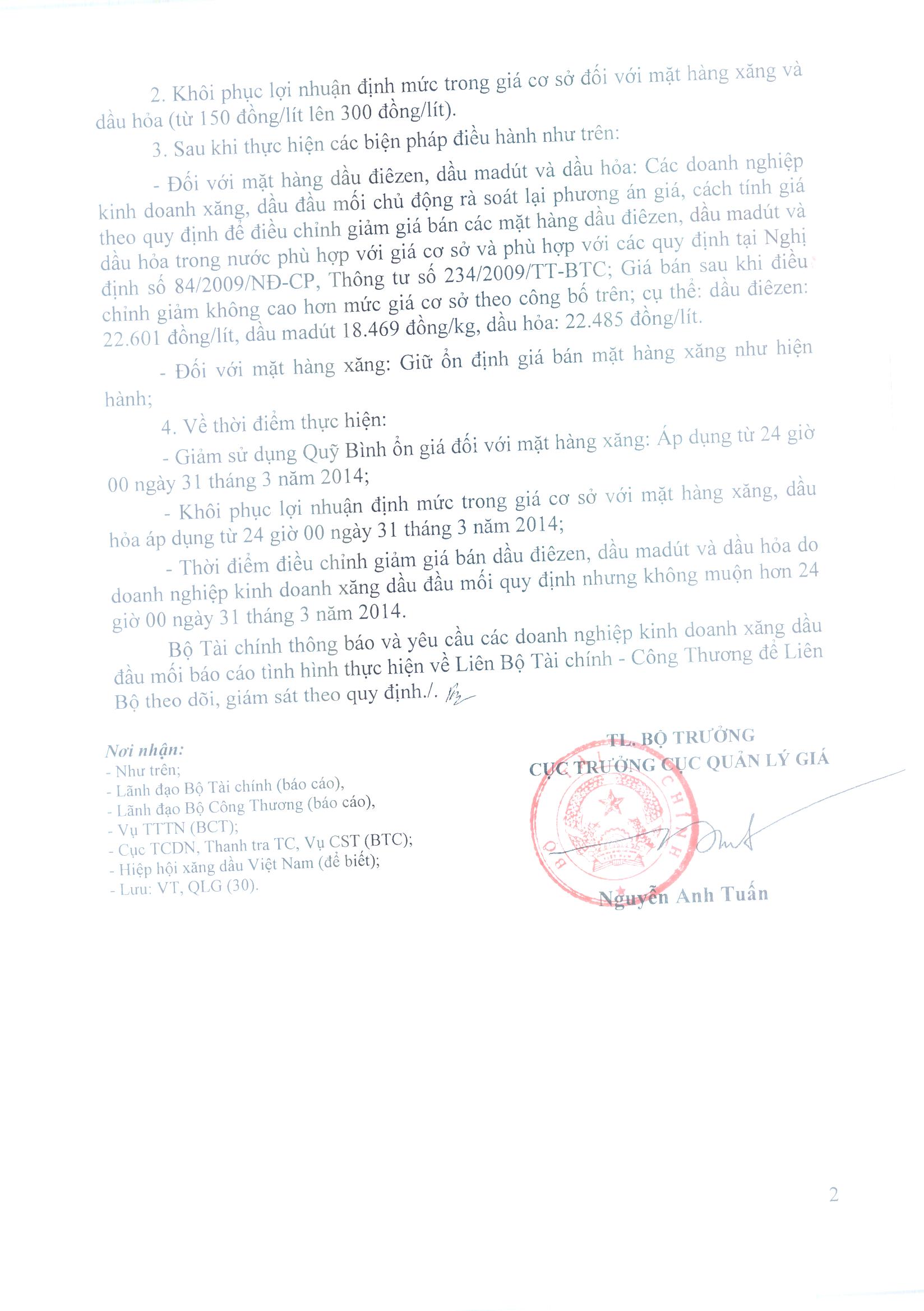 2. Khôi phục lợi nhuận định mức trong giá cơ sở đối với mặt hàng xăng và dầu hỏa (từ 150 đồng/lít lên 300 đồng/lít).

3. Sau khi thực hiện các biện pháp điều hành như trên:

- Đối với mặt hàng dầu điêzen, dầu madút và dầu hỏa: Các doanh nghiệp kinh doanh xăng, dầu đầu mối chủ động rà soát lại phương án giá, cách tính giá theo quy định để điều chỉnh giảm giá bán các mặt hàng dầu điêzen, dầu madút và dầu hỏa trong nước phù hợp với giá cơ sở và phù hợp với các quy định tại Nghị định số 84/2009/NĐ-CP, Thông tư số 234/2009/TT-BTC; Giá bán sau khi điều chỉnh giảm không cao hơn mức giá cơ sở theo công bố trên; cụ thể: dầu điêzen: 22.601 đồng/lít, dầu madút 18.469 đồng/kg, dầu hỏa: 22.485 đồng/lít.

- Đối với mặt hàng xăng: Giữ ổn định giá bán mặt hàng xăng như hiện hành;

4. Về thời điểm thực hiện:

- Giảm sử dụng Quỹ Bình ổn giá đối với mặt hàng xăng: Áp dụng từ 24 giờ 00 ngày 31 tháng 3 năm 2014;

- Khôi phục lợi nhuận định mức trong giá cơ sở với mặt hàng xăng, dầu hỏa áp dụng từ 24 giờ 00 ngày 31 tháng 3 năm 2014;

- Thời điểm điều chỉnh giảm giá bán dầu điêzen, dầu madút và dầu hỏa do doanh nghiệp kinh doanh xăng dầu đầu mối quy định nhưng không muộn hơn 24 giờ 00 ngày 31 tháng 3 năm 2014.

Bộ Tài chính thông báo và yêu cầu các doanh nghiệp kinh doanh xăng dầu đầu mối báo cáo tình hình thực hiện về Liên Bộ Tài chính - Công Thương để Liên Bộ theo dõi, giám sát theo quy định./.

Nơi nhận:
- Như trên;
- Lãnh đạo Bộ Tài chính (báo cáo),
- Lãnh đạo Bộ Công Thương (báo cáo),
- Vụ TTTN (BCT);
- Cục TCDN, Thanh tra TC, Vụ CST (BTC);
- Hiệp hội xăng dầu Việt Nam (để biết);
- Lưu: VT, QLG (30).

TL. BỘ TRƯỞNG
CỤC TRƯỞNG CỤC QUẢN LÝ GIÁ

BỘ TÀI CHÍNH

Nguyễn Anh Tuấn

2